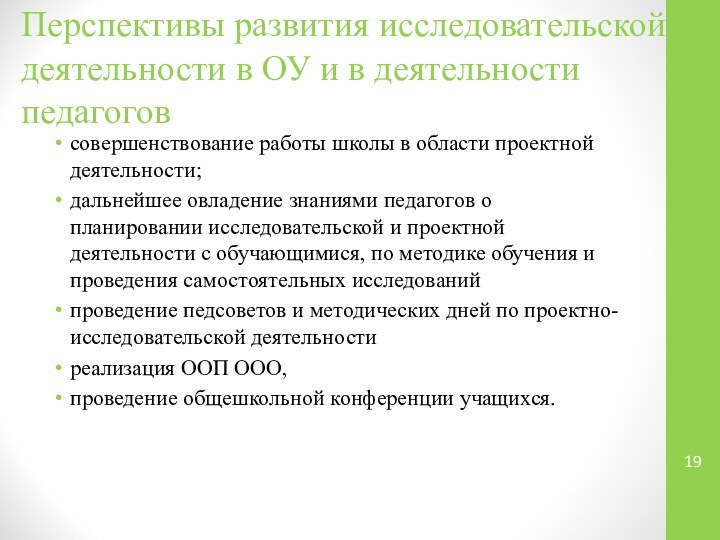 Перспективы развития исследовательской деятельности в ОУ и в деятельности педагогов

• совершенствование работы школы в области проектной деятельности;
• дальнейшее овладение знаниями педагогов о планировании исследовательской и проектной деятельности с обучающимися, по методике обучения и проведения самостоятельных исследований
• проведение педсоветов и методических дней по проектно-исследовательской деятельности
• реализация ООП ООО,
• проведение общешкольной конференции учащихся.

19